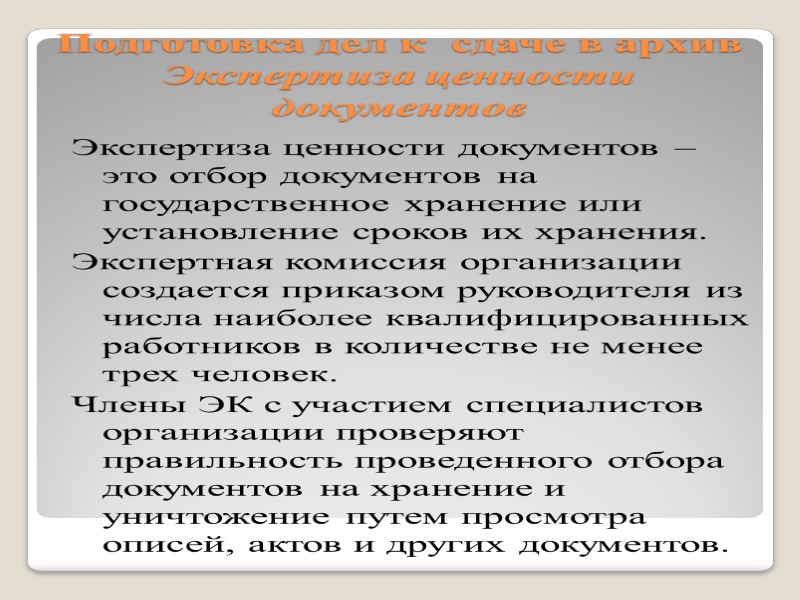 Подготовка дел к сдаче в архив
Экспертиза ценности документов

Экспертиза ценности документов – это отбор документов на государственное хранение или установление сроков их хранения.

Экспертная комиссия организации создается приказом руководителя из числа наиболее квалифицированных работников в количестве не менее трех человек.

Члены ЭК с участием специалистов организации проверяют правильность проведенного отбора документов на хранение и уничтожение путем просмотра описей, актов и других документов.